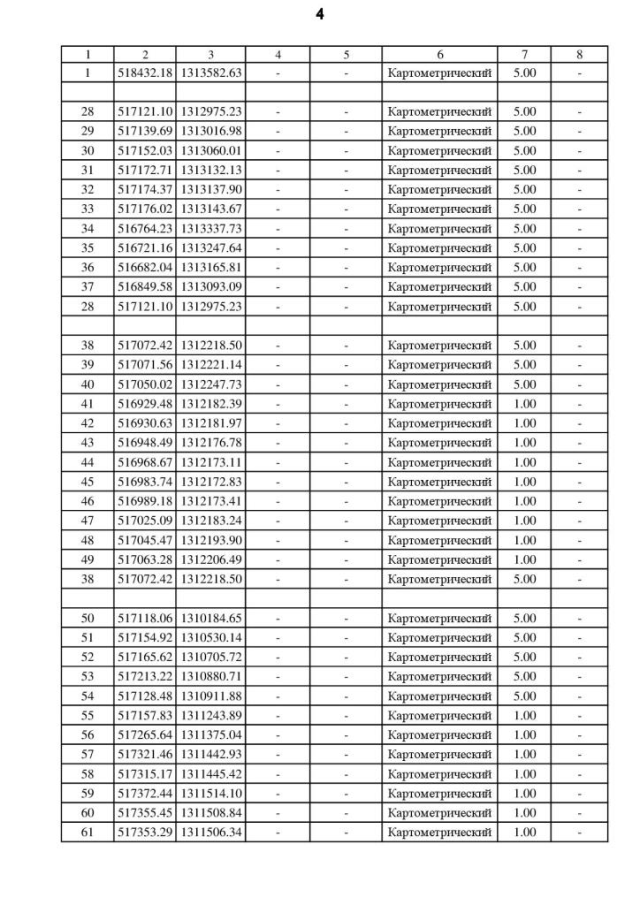 4

| 1 | 2 | 3 | 4 | 5 | 6 | 7 | 8 |
|---|---|---|---|---|---|---|---|
| 1 | 518432.18 | 1313582.63 | - | - | Картометрический | 5.00 | - |
| | | | | | | | |
| 28 | 517121.10 | 1312975.23 | - | - | Картометрический | 5.00 | - |
| 29 | 517139.69 | 1313016.98 | - | - | Картометрический | 5.00 | - |
| 30 | 517152.03 | 1313060.01 | - | - | Картометрический | 5.00 | - |
| 31 | 517172.71 | 1313132.13 | - | - | Картометрический | 5.00 | - |
| 32 | 517174.37 | 1313137.90 | - | - | Картометрический | 5.00 | - |
| 33 | 517176.02 | 1313143.67 | - | - | Картометрический | 5.00 | - |
| 34 | 516764.23 | 1313337.73 | - | - | Картометрический | 5.00 | - |
| 35 | 516721.16 | 1313247.64 | - | - | Картометрический | 5.00 | - |
| 36 | 516682.04 | 1313165.81 | - | - | Картометрический | 5.00 | - |
| 37 | 516849.58 | 1313093.09 | - | - | Картометрический | 5.00 | - |
| 28 | 517121.10 | 1312975.23 | - | - | Картометрический | 5.00 | - |
| | | | | | | | |
| 38 | 517072.42 | 1312218.50 | - | - | Картометрический | 5.00 | - |
| 39 | 517071.56 | 1312221.14 | - | - | Картометрический | 5.00 | - |
| 40 | 517050.02 | 1312247.73 | - | - | Картометрический | 5.00 | - |
| 41 | 516929.48 | 1312182.39 | - | - | Картометрический | 1.00 | - |
| 42 | 516930.63 | 1312181.97 | - | - | Картометрический | 1.00 | - |
| 43 | 516948.49 | 1312176.78 | - | - | Картометрический | 1.00 | - |
| 44 | 516968.67 | 1312173.11 | - | - | Картометрический | 1.00 | - |
| 45 | 516983.74 | 1312172.83 | - | - | Картометрический | 1.00 | - |
| 46 | 516989.18 | 1312173.41 | - | - | Картометрический | 1.00 | - |
| 47 | 517025.09 | 1312183.24 | - | - | Картометрический | 1.00 | - |
| 48 | 517045.47 | 1312193.90 | - | - | Картометрический | 1.00 | - |
| 49 | 517063.28 | 1312206.49 | - | - | Картометрический | 1.00 | - |
| 38 | 517072.42 | 1312218.50 | - | - | Картометрический | 5.00 | - |
| | | | | | | | |
| 50 | 517118.06 | 1310184.65 | - | - | Картометрический | 5.00 | - |
| 51 | 517154.92 | 1310530.14 | - | - | Картометрический | 5.00 | - |
| 52 | 517165.62 | 1310705.72 | - | - | Картометрический | 5.00 | - |
| 53 | 517213.22 | 1310880.71 | - | - | Картометрический | 5.00 | - |
| 54 | 517128.48 | 1310911.88 | - | - | Картометрический | 5.00 | - |
| 55 | 517157.83 | 1311243.89 | - | - | Картометрический | 1.00 | - |
| 56 | 517265.64 | 1311375.04 | - | - | Картометрический | 1.00 | - |
| 57 | 517321.46 | 1311442.93 | - | - | Картометрический | 1.00 | - |
| 58 | 517315.17 | 1311445.42 | - | - | Картометрический | 1.00 | - |
| 59 | 517372.44 | 1311514.10 | - | - | Картометрический | 1.00 | - |
| 60 | 517355.45 | 1311508.84 | - | - | Картометрический | 1.00 | - |
| 61 | 517353.29 | 1311506.34 | - | - | Картометрический | 1.00 | - |